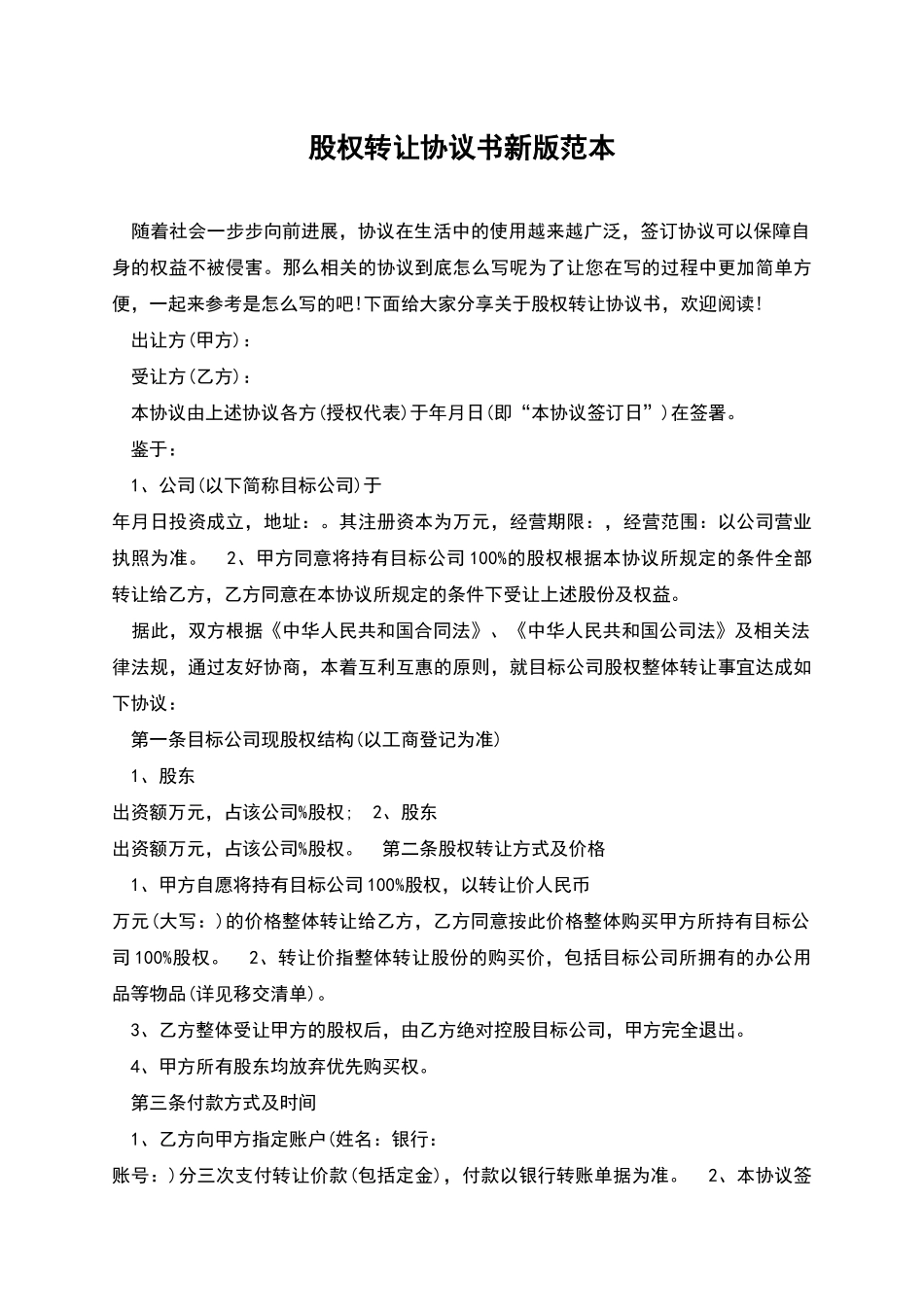 股权转让协议书新版范本

随着社会一步步向前进展，协议在生活中的使用越来越广泛，签订协议可以保障自身的权益不被侵害。那么相关的协议到底怎么写呢为了让您在写的过程中更加简单方便，一起来参考是怎么写的吧!下面给大家分享关于股权转让协议书，欢迎阅读!

出让方(甲方)：

受让方(乙方)：

本协议由上述协议各方(授权代表)于年月日(即“本协议签订日”)在签署。

鉴于：

1、公司(以下简称目标公司)于

年月日投资成立，地址：。其注册资本为万元，经营期限：，经营范围：以公司营业执照为准。　2、甲方同意将持有目标公司100%的股权根据本协议所规定的条件全部转让给乙方，乙方同意在本协议所规定的条件下受让上述股份及权益。

据此，双方根据《中华人民共和国合同法》、《中华人民共和国公司法》及相关法律法规，通过友好协商，本着互利互惠的原则，就目标公司股权整体转让事宜达成如下协议：

第一条目标公司现股权结构(以工商登记为准)

1、股东

出资额万元，占该公司%股权; 2、股东

出资额万元，占该公司%股权。　第二条股权转让方式及价格

1、甲方自愿将持有目标公司100%股权，以转让价人民币

万元(大写：)的价格整体转让给乙方，乙方同意按此价格整体购买甲方所持有目标公司100%股权。　2、转让价指整体转让股份的购买价，包括目标公司所拥有的办公用品等物品(详见移交清单)。

3、乙方整体受让甲方的股权后，由乙方绝对控股目标公司，甲方完全退出。

4、甲方所有股东均放弃优先购买权。

第三条付款方式及时间

1、乙方向甲方指定账户(姓名：银行：

账号：)分三次支付转让价款(包括定金)，付款以银行转账单据为准。　2、本协议签